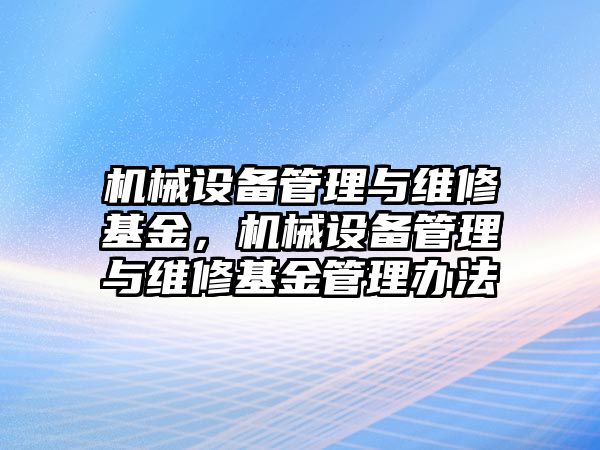 机械设备管理与维修基金，机械设备管理与维修基金管理办法